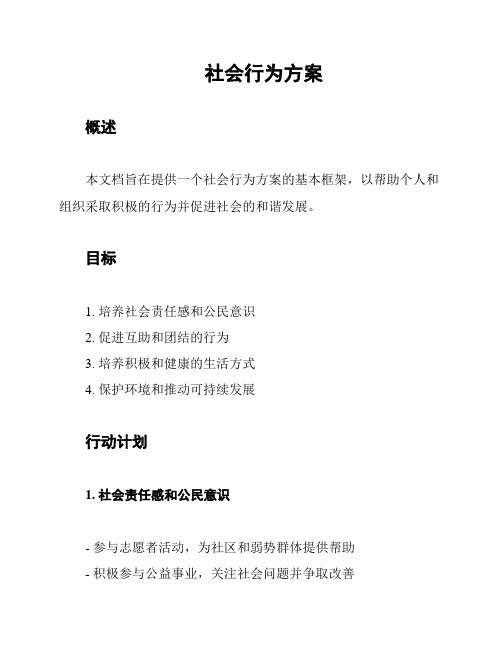 社会行为方案

概述

本文档旨在提供一个社会行为方案的基本框架，以帮助个人和组织采取积极的行为并促进社会的和谐发展。

目标

1. 培养社会责任感和公民意识
2. 促进互助和团结的行为
3. 培养积极和健康的生活方式
4. 保护环境和推动可持续发展

行动计划

1. 社会责任感和公民意识

- 参与志愿者活动，为社区和弱势群体提供帮助
- 积极参与公益事业，关注社会问题并争取改善